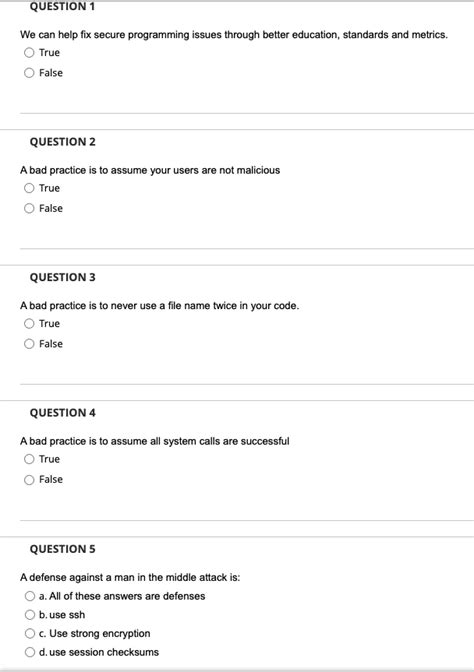 QUESTION 1

We can help fix secure programming issues through better education, standards and metrics.

True

False

QUESTION 2

A bad practice is to assume your users are not malicious

True

False

QUESTION 3

A bad practice is to never use a file name twice in your code.

True

False

QUESTION 4

A bad practice is to assume all system calls are successful

True

False

QUESTION 5

A defense against a man in the middle attack is:

a. All of these answers are defenses

b. use ssh

c. Use strong encryption

d. use session checksums